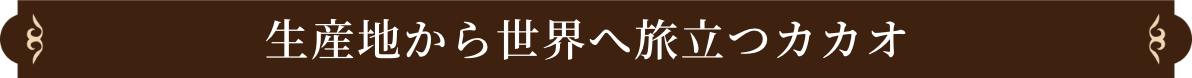 生産地から世界へ旅立つカカオ